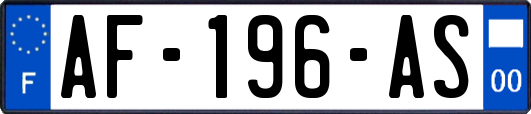 F
AF-196-AS
00